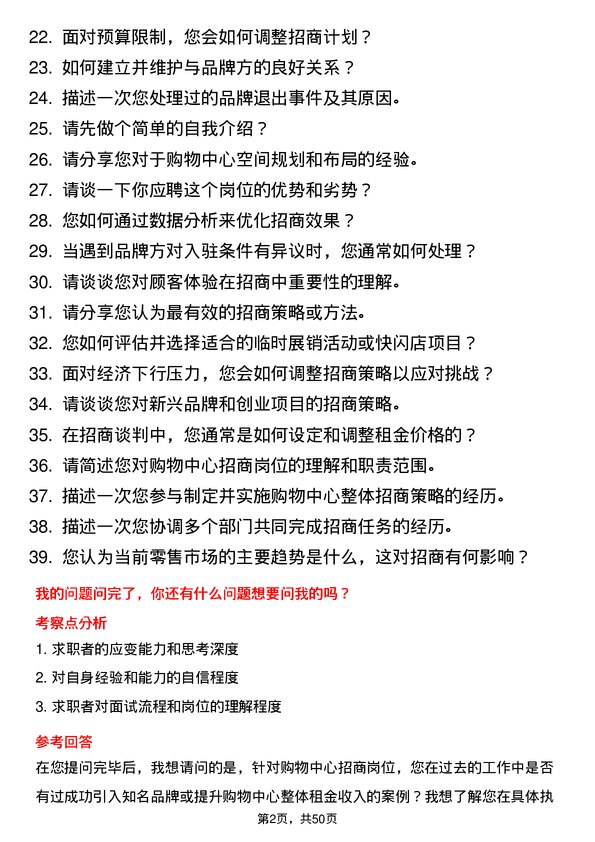 22. 面对预算限制，您会如何调整招商计划？
23. 如何建立并维护与品牌方的良好关系？
24. 描述一次您处理过的品牌退出事件及其原因。
25. 请先做个简单的自我介绍？
26. 请分享您对于购物中心空间规划和布局的经验。
27. 请谈一下你应聘这个岗位的优势和劣势？
28. 您如何通过数据分析来优化招商效果？
29. 当遇到品牌方对入驻条件有异议时，您通常如何处理？
30. 请谈谈您对顾客体验在招商中重要性的理解。
31. 请分享您认为最有效的招商策略或方法。
32. 您如何评估并选择适合的临时展销活动或快闪店项目？
33. 面对经济下行压力，您会如何调整招商策略以应对挑战？
34. 请谈谈您对新兴品牌和创业项目的招商策略。
35. 在招商谈判中，您通常是如何设定和调整租金价格的？
36. 请简述您对购物中心招商岗位的理解和职责范围。
37. 描述一次您参与制定并实施购物中心整体招商策略的经历。
38. 描述一次您协调多个部门共同完成招商任务的经历。
39. 您认为当前零售市场的主要趋势是什么，这对招商有何影响？

我的问题问完了，你还有什么问题想要问我的吗？

考察点分析

1. 求职者的应变能力和思考深度
2. 对自身经验和能力的自信程度
3. 求职者对面试流程和岗位的理解程度

参考回答

在您提问完毕后，我想请问的是，针对购物中心招商岗位，您在过去的工作中是否有过成功引入知名品牌或提升购物中心整体租金收入的案例？我想了解您在具体执

第2页，共50页